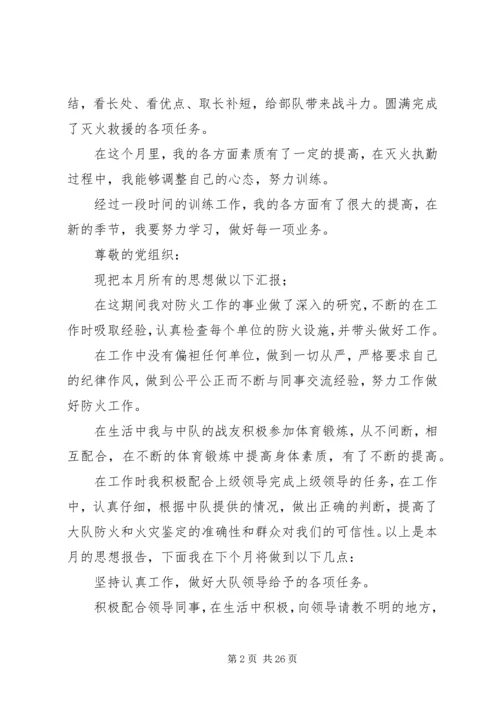 结，看长处、看优点、取长补短，给部队带来战斗力。圆满完成了灭火救援的各项任务。

在这个月里，我的各方面素质有了一定的提高，在灭火执勤过程中，我能够调整自己的心态，努力训练。

经过一段时间的训练工作，我的各方面有了很大的提高，在新的季节，我要努力学习，做好每一项业务。

尊敬的党组织：

现把本月所有的思想做以下汇报；

在这期间我对防火工作的事业做了深入的研究，不断的在工作时吸取经验，认真检查每个单位的防火设施，并带头做好工作。

在工作中没有偏袒任何单位，做到一切从严，严格要求自己的纪律作风，做到公平公正而不断与同事交流经验，努力工作做好防火工作。

在生活中我与中队的战友积极参加体育锻炼，从不间断，相互配合，在不断的体育锻炼中提高身体素质，有了不断的提高。

在工作时我积极配合上级领导完成上级领导的任务，在工作中，认真仔细，根据中队提供的情况，做出正确的判断，提高了大队防火和火灾鉴定的准确性和群众对我们的可信性。以上是本月的思想报告，下面我在下个月将做到以下几点：

坚持认真工作，做好大队领导给予的各项任务。

积极配合领导同事，在生活中积极，向领导请教不明的地方，

第 2 页 共 26 页